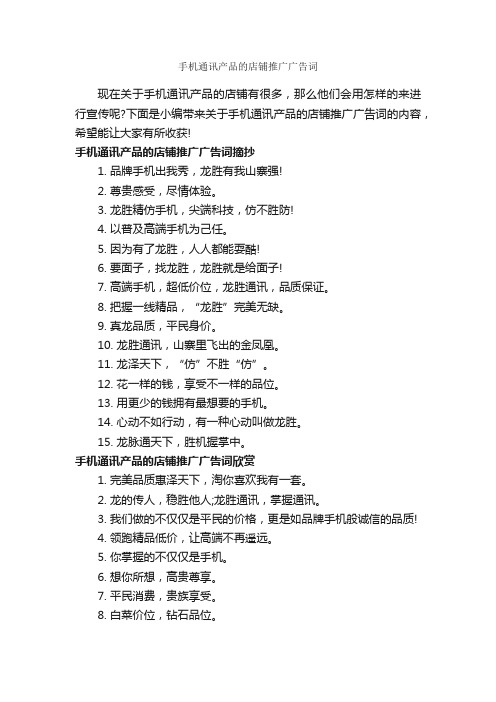 手机通讯产品的店铺推广广告词

现在关于手机通讯产品的店铺有很多，那么他们会用怎样的来进行宣传呢?下面是小编带来关于手机通讯产品的店铺推广广告词的内容，希望能让大家有所收获!

手机通讯产品的店铺推广广告词摘抄

1. 品牌手机出我秀，龙胜有我山寨强!

2. 尊贵感受，尽情体验。

3. 龙胜精仿手机，尖端科技，仿不胜防!

4. 以普及高端手机为己任。

5. 因为有了龙胜，人人都能耍酷!

6. 要面子，找龙胜，龙胜就是给面子!

7. 高端手机，超低价位，龙胜通讯，品质保证。

8. 把握一线精品，“龙胜”完美无缺。

9. 真龙品质，平民身价。

10. 龙胜通讯，山寨里飞出的金凤凰。

11. 龙泽天下，“仿”不胜“仿”。

12. 花一样的钱，享受不一样的品位。

13. 用更少的钱拥有最想要的手机。

14. 心动不如行动，有一种心动叫做龙胜。

15. 龙脉通天下，胜机握掌中。

手机通讯产品的店铺推广广告词欣赏

1. 完美品质惠泽天下，淘你喜欢我有一套。

2. 龙的传人，稳胜他人;龙胜通讯，掌握通讯。

3. 我们做的不仅仅是平民的价格，更是如品牌手机般诚信的品质!

4. 领跑精品低价，让高端不再遥远。

5. 你掌握的不仅仅是手机。

6. 想你所想，高贵尊享。

7. 平民消费，贵族享受。

8. 白菜价位，钻石品位。